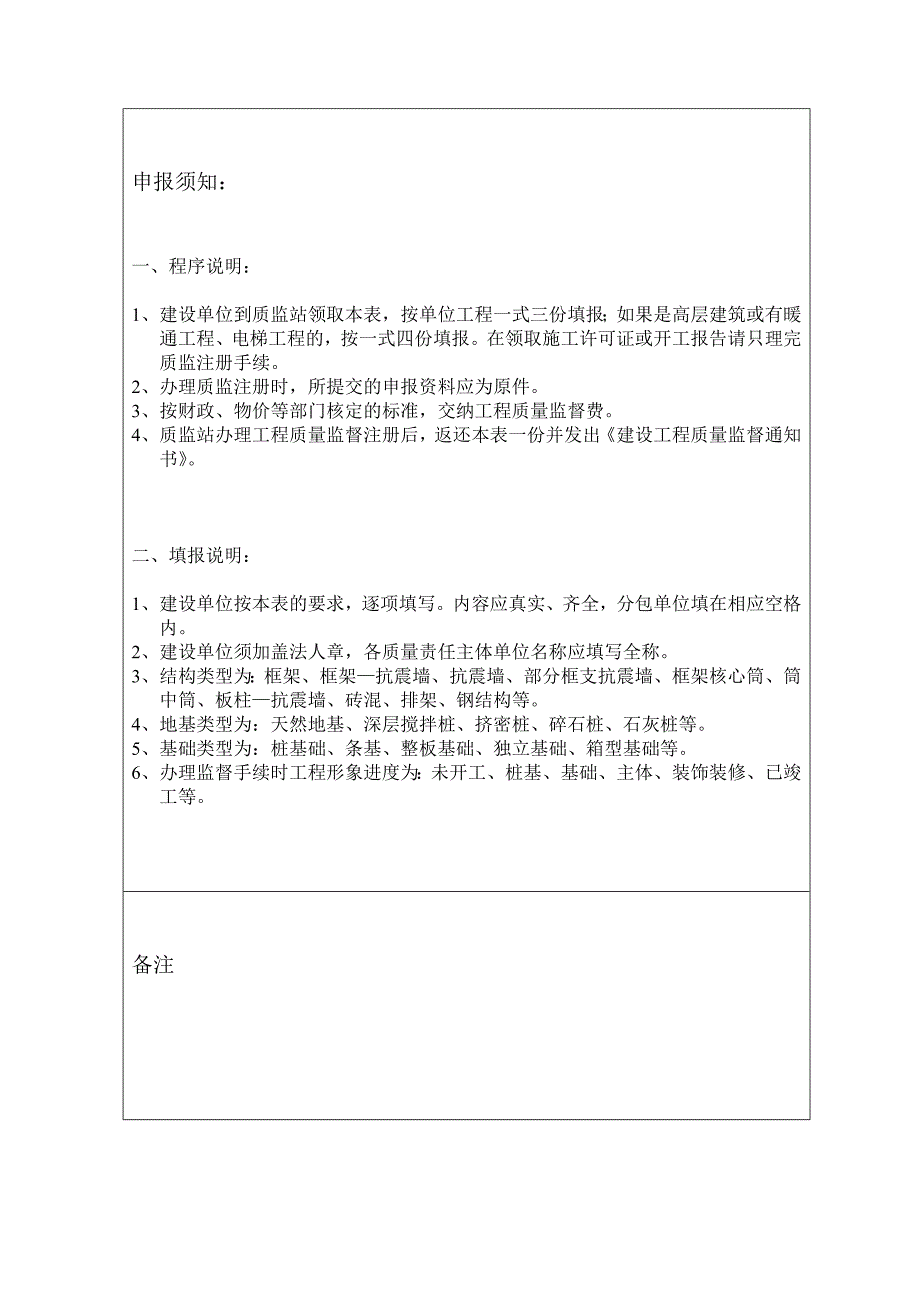 申报须知：

一、程序说明：

1、建设单位到质监站领取本表，按单位工程一式三份填报；如果是高层建筑或有暖通工程、电梯工程的，按一式四份填报。在领取施工许可证或开工报告请只理完质监注册手续。
2、办理质监注册时，所提交的申报资料应为原件。
3、按财政、物价等部门核定的标准，交纳工程质量监督费。
4、质监站办理工程质量监督注册后，返还本表一份并发出《建设工程质量监督通知书》。

二、填报说明：

1、建设单位按本表的要求，逐项填写。内容应真实、齐全，分包单位填在相应空格内。
2、建设单位须加盖法人章，各质量责任主体单位名称应填写全称。
3、结构类型为：框架、框架—抗震墙、抗震墙、部分框支抗震墙、框架核心筒、筒中筒、板柱—抗震墙、砖混、排架、钢结构等。
4、地基类型为：天然地基、深层搅拌桩、挤密桩、碎石桩、石灰桩等。
5、基础类型为：桩基础、条基、整板基础、独立基础、箱型基础等。
6、办理监督手续时工程形象进度为：未开工、桩基、基础、主体、装饰装修、已竣工等。

备注